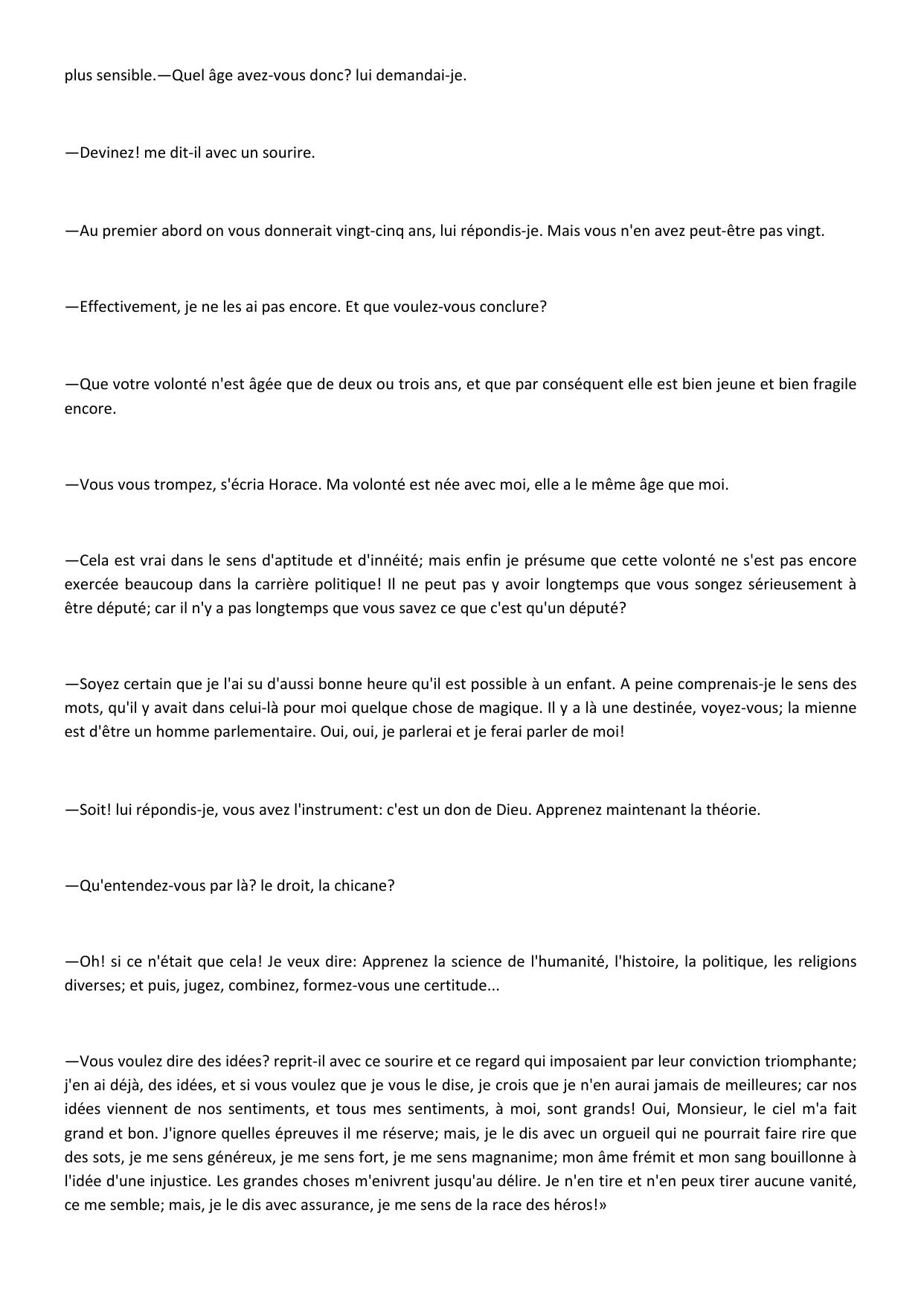 plus sensible.—Quel âge avez-vous donc? lui demandai-je.

—Devinez! me dit-il avec un sourire.

—Au premier abord on vous donnerait vingt-cinq ans, lui répondis-je. Mais vous n'en avez peut-être pas vingt.

—Effectivement, je ne les ai pas encore. Et que voulez-vous conclure?

—Que votre volonté n'est âgée que de deux ou trois ans, et que par conséquent elle est bien jeune et bien fragile encore.

—Vous vous trompez, s'écria Horace. Ma volonté est née avec moi, elle a le même âge que moi.

—Cela est vrai dans le sens d'aptitude et d'innéité; mais enfin je présume que cette volonté ne s'est pas encore exercée beaucoup dans la carrière politique! Il ne peut pas y avoir longtemps que vous songez sérieusement à être député; car il n'y a pas longtemps que vous savez ce que c'est qu'un député?

—Soyez certain que je l'ai su d'aussi bonne heure qu'il est possible à un enfant. A peine comprenais-je le sens des mots, qu'il y avait dans celui-là pour moi quelque chose de magique. Il y a là une destinée, voyez-vous; la mienne est d'être un homme parlementaire. Oui, oui, je parlerai et je ferai parler de moi!

—Soit! lui répondis-je, vous avez l'instrument: c'est un don de Dieu. Apprenez maintenant la théorie.

—Qu'entendez-vous par là? le droit, la chicane?

—Oh! si ce n'était que cela! Je veux dire: Apprenez la science de l'humanité, l'histoire, la politique, les religions diverses; et puis, jugez, combinez, formez-vous une certitude...

—Vous voulez dire des idées? reprit-il avec ce sourire et ce regard qui imposaient par leur conviction triomphante; j'en ai déjà, des idées, et si vous voulez que je vous le dise, je crois que je n'en aurai jamais de meilleures; car nos idées viennent de nos sentiments, et tous mes sentiments, à moi, sont grands! Oui, Monsieur, le ciel m'a fait grand et bon. J'ignore quelles épreuves il me réserve; mais, je le dis avec un orgueil qui ne pourrait faire rire que des sots, je me sens généreux, je me sens fort, je me sens magnanime; mon âme frémit et mon sang bouillonne à l'idée d'une injustice. Les grandes choses m'enivrent jusqu'au délire. Je n'en tire et n'en peux tirer aucune vanité, ce me semble; mais, je le dis avec assurance, je me sens de la race des héros!»